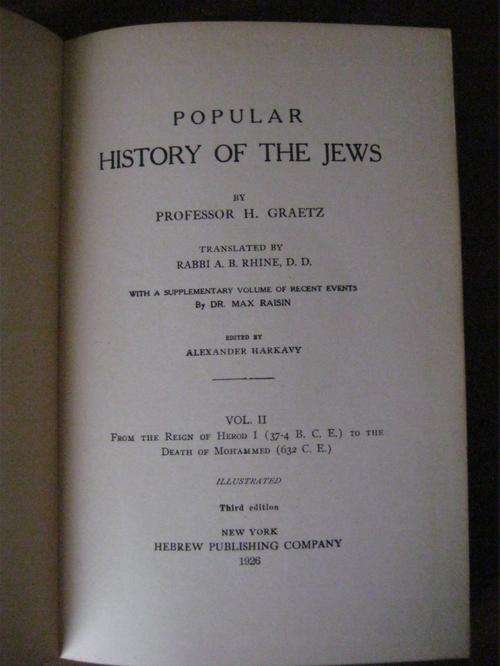 POPULAR
HISTORY OF THE JEWS

BY
PROFESSOR H. GRAETZ

TRANSLATED BY
RABBI A. B. RHINE, D. D.

WITH A SUPPLEMENTARY VOLUME OF RECENT EVENTS
By DR. MAX RAISIN

EDITED BY
ALEXANDER HARKAVY

VOL. II
FROM THE REIGN OF HEROD I (37-4 B. C. E.) TO THE DEATH OF MOHAMMED (632 C. E.)

ILLUSTRATED

Third edition

NEW YORK
HEBREW PUBLISHING COMPANY
1926